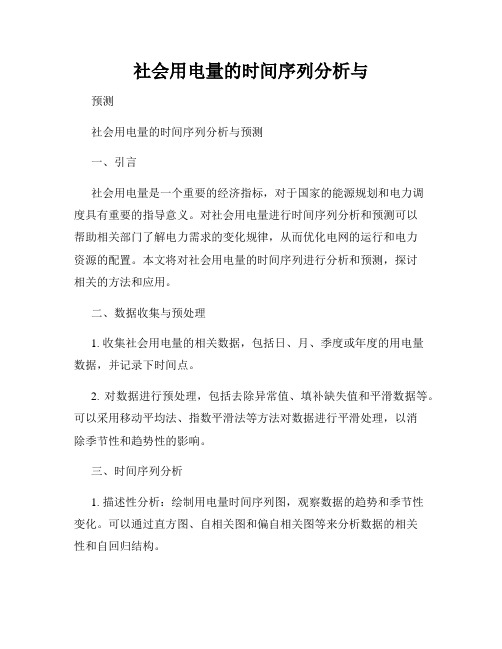 社会用电量的时间序列分析与

预测

社会用电量的时间序列分析与预测

一、引言

社会用电量是一个重要的经济指标，对于国家的能源规划和电力调度具有重要的指导意义。对社会用电量进行时间序列分析和预测可以帮助相关部门了解电力需求的变化规律，从而优化电网的运行和电力资源的配置。本文将对社会用电量的时间序列进行分析和预测，探讨相关的方法和应用。

二、数据收集与预处理

1. 收集社会用电量的相关数据，包括日、月、季度或年度的用电量数据，并记录下时间点。

2. 对数据进行预处理，包括去除异常值、填补缺失值和平滑数据等。可以采用移动平均法、指数平滑法等方法对数据进行平滑处理，以消除季节性和趋势性的影响。

三、时间序列分析

1. 描述性分析：绘制用电量时间序列图，观察数据的趋势和季节性变化。可以通过直方图、自相关图和偏自相关图等来分析数据的相关性和自回归结构。